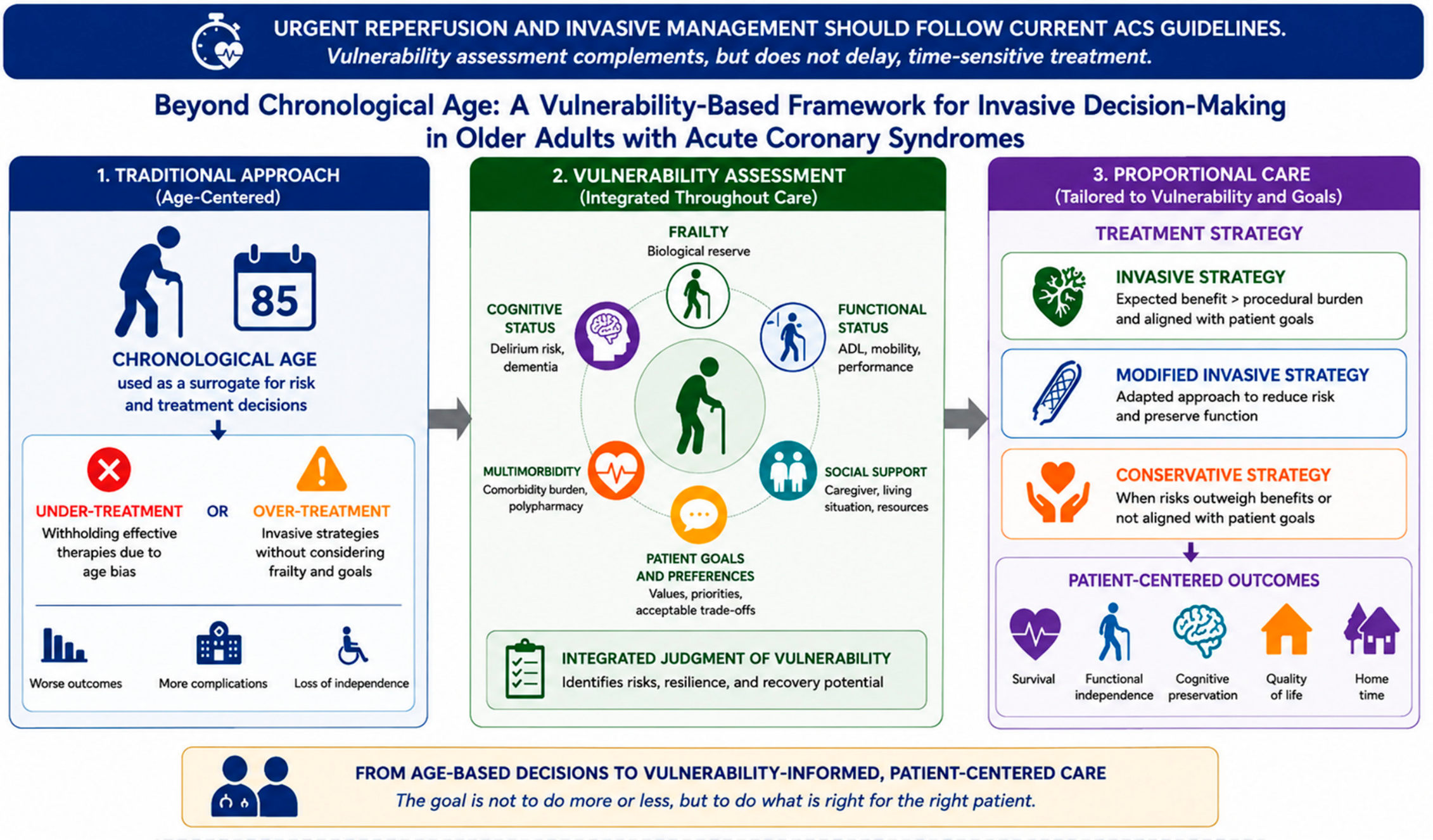 URGENT REPERFUSION AND INVASIVE MANAGEMENT SHOULD FOLLOW CURRENT ACS GUIDELINES.
Vulnerability assessment complements, but does not delay, time-sensitive treatment.

Beyond Chronological Age: A Vulnerability-Based Framework for Invasive Decision-Making in Older Adults with Acute Coronary Syndromes

1. TRADITIONAL APPROACH
(Age-Centered)

85

CHRONOLOGICAL AGE
used as a surrogate for risk and treatment decisions

UNDER-TREATMENT
Withholding effective therapies due to age bias

OR

OVER-TREATMENT
Invasive strategies without considering frailty and goals

Worse outcomes
More complications
Loss of independence

2. VULNERABILITY ASSESSMENT
(Integrated Throughout Care)

FRAILTY
Biological reserve

COGNITIVE STATUS
Delirium risk, dementia

FUNCTIONAL STATUS
ADL, mobility, performance

MULTIMORBIDITY
Comorbidity burden, polypharmacy

SOCIAL SUPPORT
Caregiver, living situation, resources

PATIENT GOALS AND PREFERENCES
Values, priorities, acceptable trade-offs

INTEGRATED JUDGMENT OF VULNERABILITY
Identifies risks, resilience, and recovery potential

3. PROPORTIONAL CARE
(Tailored to Vulnerability and Goals)

TREATMENT STRATEGY

INVASIVE STRATEGY
Expected benefit > procedural burden and aligned with patient goals

MODIFIED INVASIVE STRATEGY
Adapted approach to reduce risk and preserve function

CONSERVATIVE STRATEGY
When risks outweigh benefits or not aligned with patient goals

PATIENT-CENTERED OUTCOMES
Survival
Functional independence
Cognitive preservation
Quality of life
Home time

FROM AGE-BASED DECISIONS TO VULNERABILITY-INFORMED, PATIENT-CENTERED CARE
The goal is not to do more or less, but to do what is right for the right patient.